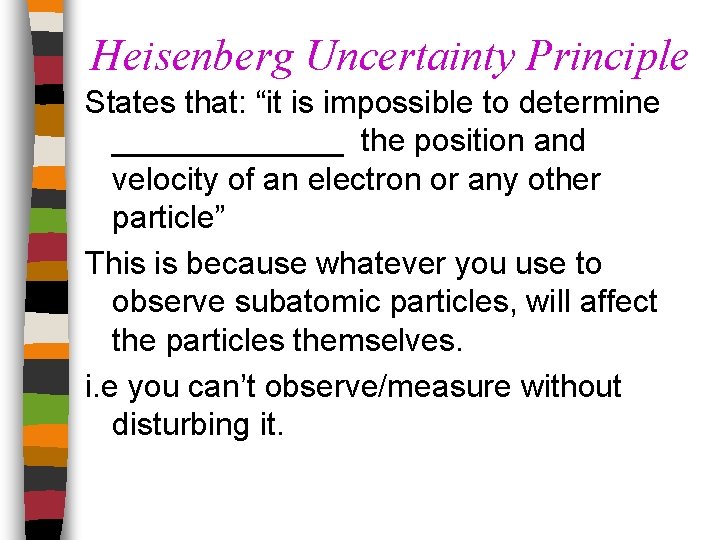 Heisenberg Uncertainty Principle

States that: “it is impossible to determine _____________ the position and velocity of an electron or any other particle”

This is because whatever you use to observe subatomic particles, will affect the particles themselves.

i.e you can’t observe/measure without disturbing it.